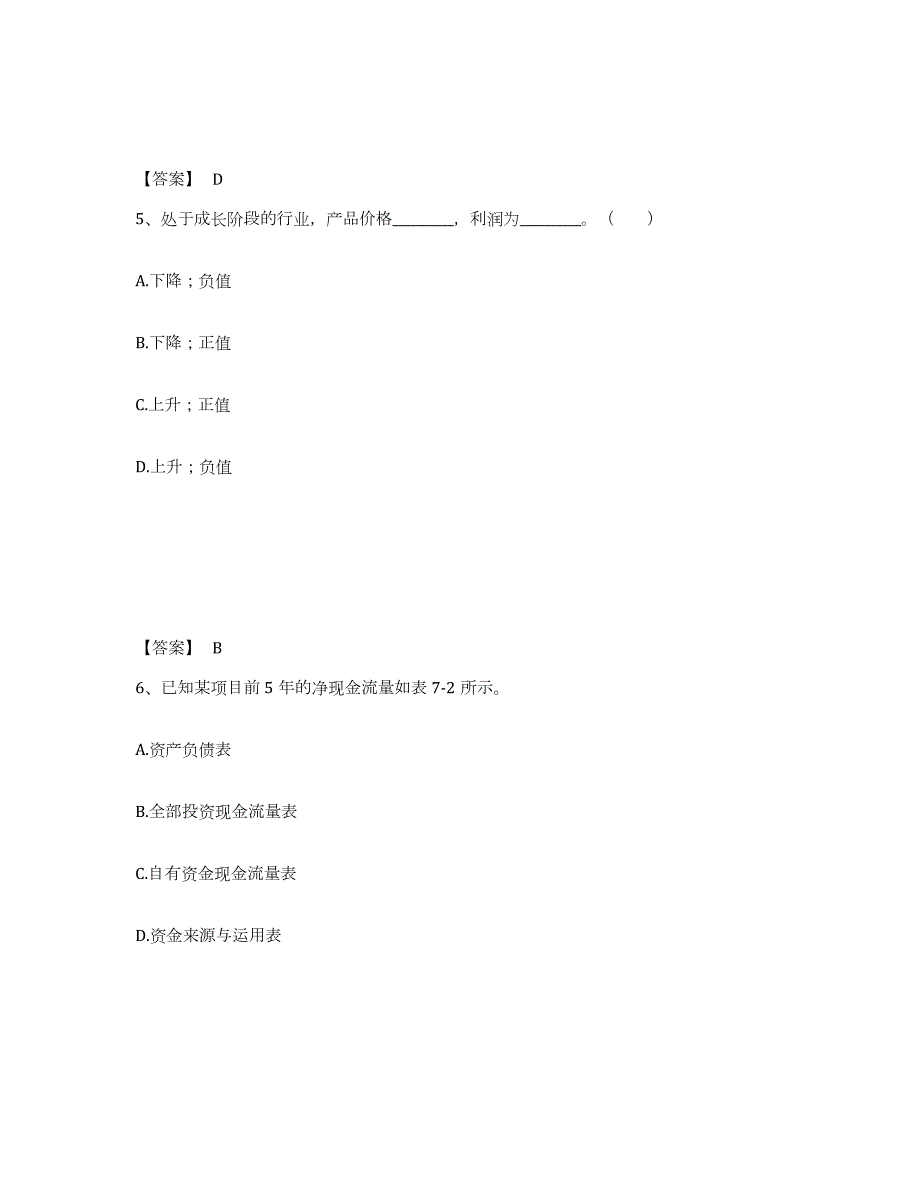 【答案】 D

5、处于成长阶段的行业，产品价格________，利润为________。（ ）

A.下降；负值

B.下降；正值

C.上升；正值

D.上升；负值

【答案】 B

6、已知某项目前 5 年的净现金流量如表 7-2 所示。

A.资产负债表

B.全部投资现金流量表

C.自有资金现金流量表

D.资金来源与运用表